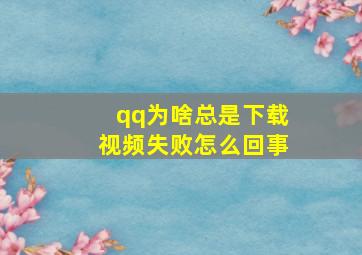 qq为啥总是下载视频失败怎么回事